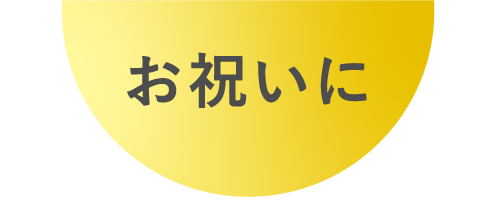 お祝いに